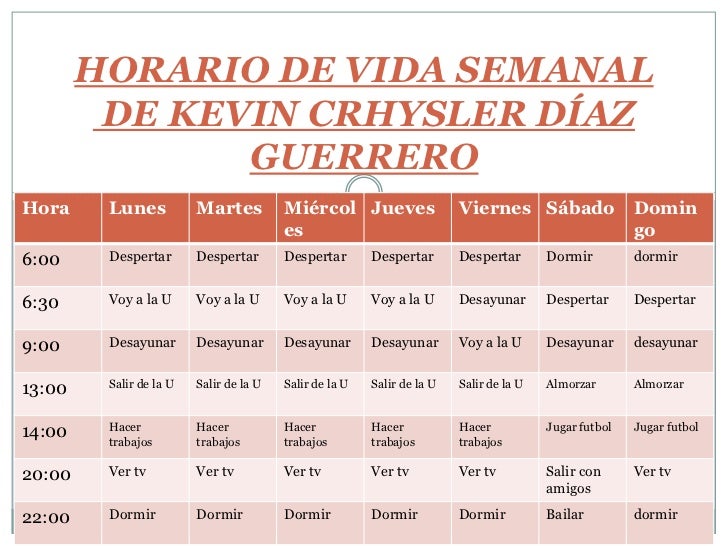 HORARIO DE VIDA SEMANAL DE KEVIN CRHYSLER DÍAZ GUERRERO

| Hora | Lunes | Martes | Miércoles | Jueves | Viernes | Sábado | Domingo |
|---|---|---|---|---|---|---|---|
| 6:00 | Despertar | Despertar | Despertar | Despertar | Despertar | Dormir | dormir |
| 6:30 | Voy a la U | Voy a la U | Voy a la U | Voy a la U | Desayunar | Despertar | Despertar |
| 9:00 | Desayunar | Desayunar | Desayunar | Desayunar | Voy a la U | Desayunar | desayunar |
| 13:00 | Salir de la U | Salir de la U | Salir de la U | Salir de la U | Salir de la U | Almorzar | Almorzar |
| 14:00 | Hacer trabajos | Hacer trabajos | Hacer trabajos | Hacer trabajos | Hacer trabajos | Jugar futbol | Jugar futbol |
| 20:00 | Ver tv | Ver tv | Ver tv | Ver tv | Ver tv | Salir con amigos | Ver tv |
| 22:00 | Dormir | Dormir | Dormir | Dormir | Dormir | Bailar | dormir |